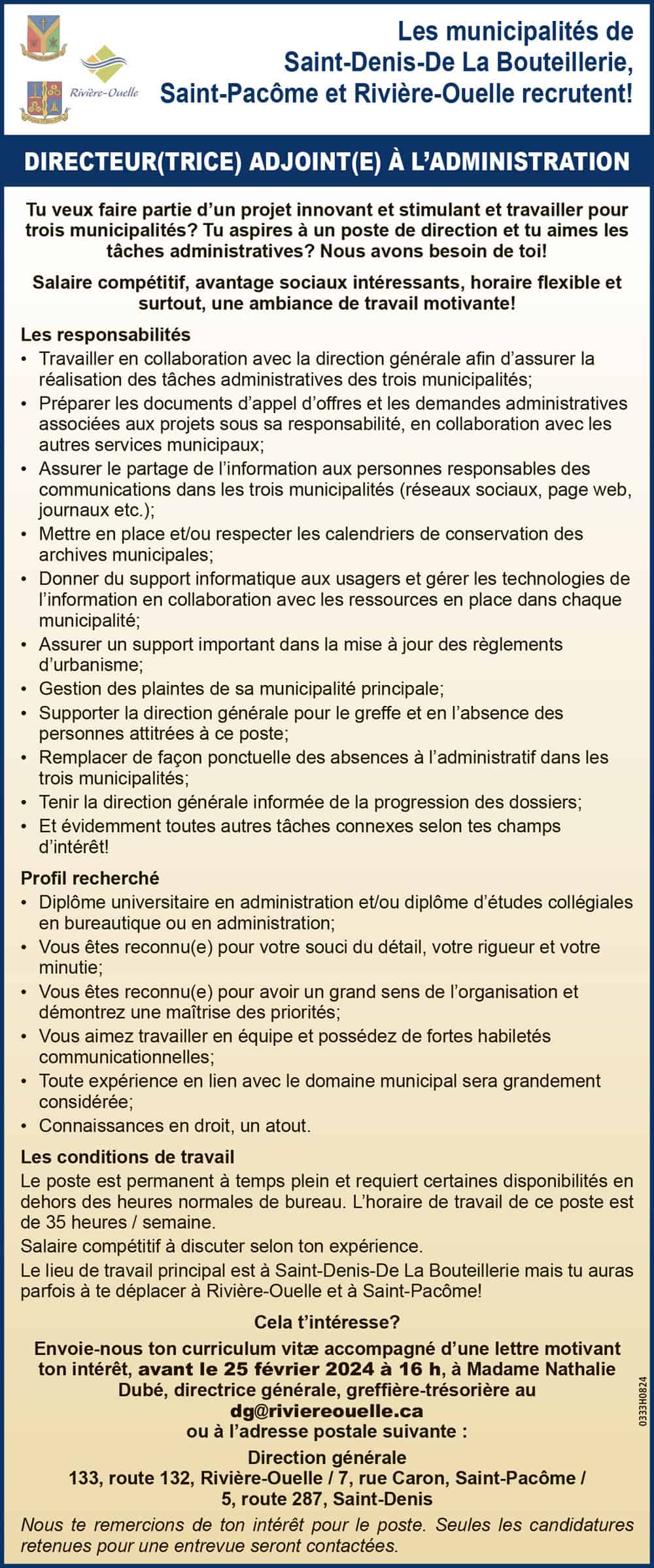 Rivière-Ouelle

Les municipalités de Saint-Denis-De La Bouteillerie, Saint-Pacôme et Rivière-Ouelle recrutent!

DIRECTEUR(TRICE) ADJOINT(E) À L'ADMINISTRATION

Tu veux faire partie d'un projet innovant et stimulant et travailler pour trois municipalités? Tu aspires à un poste de direction et tu aimes les tâches administratives? Nous avons besoin de toi!

Salaire compétitif, avantage sociaux intéressants, horaire flexible et surtout, une ambiance de travail motivante!

Les responsabilités
• Travailler en collaboration avec la direction générale afin d'assurer la réalisation des tâches administratives des trois municipalités;
• Préparer les documents d'appel d'offres et les demandes administratives associées aux projets sous sa responsabilité, en collaboration avec les autres services municipaux;
• Assurer le partage de l'information aux personnes responsables des communications dans les trois municipalités (réseaux sociaux, page web, journaux etc.);
• Mettre en place et/ou respecter les calendriers de conservation des archives municipales;
• Donner du support informatique aux usagers et gérer les technologies de l'information en collaboration avec les ressources en place dans chaque municipalité;
• Assurer un support important dans la mise à jour des règlements d'urbanisme;
• Gestion des plaintes de sa municipalité principale;
• Supporter la direction générale pour le greffe et en l'absence des personnes attitrées à ce poste;
• Remplacer de façon ponctuelle des absences à l'administratif dans les trois municipalités;
• Tenir la direction générale informée de la progression des dossiers;
• Et évidemment toutes autres tâches connexes selon tes champs d'intérêt!

Profil recherché
• Diplôme universitaire en administration et/ou diplôme d'études collégiales en bureautique ou en administration;
• Vous êtes reconnu(e) pour votre souci du détail, votre rigueur et votre minutie;
• Vous êtes reconnu(e) pour avoir un grand sens de l'organisation et démontrez une maîtrise des priorités;
• Vous aimez travailler en équipe et possédez de fortes habiletés communicationnelles;
• Toute expérience en lien avec le domaine municipal sera grandement considérée;
• Connaissances en droit, un atout.

Les conditions de travail
Le poste est permanent à temps plein et requiert certaines disponibilités en dehors des heures normales de bureau. L'horaire de travail de ce poste est de 35 heures / semaine.
Salaire compétitif à discuter selon ton expérience.
Le lieu de travail principal est à Saint-Denis-De La Bouteillerie mais tu auras parfois à te déplacer à Rivière-Ouelle et à Saint-Pacôme!

Cela t'intéresse?

Envoie-nous ton curriculum vitæ accompagné d'une lettre motivant ton intérêt, avant le 25 février 2024 à 16 h, à Madame Nathalie Dubé, directrice générale, greffière-trésorière au dg@riviereouelle.ca
ou à l'adresse postale suivante :
Direction générale
133, route 132, Rivière-Ouelle / 7, rue Caron, Saint-Pacôme / 5, route 287, Saint-Denis

Nous te remercions de ton intérêt pour le poste. Seules les candidatures retenues pour une entrevue seront contactées.

0333H0824